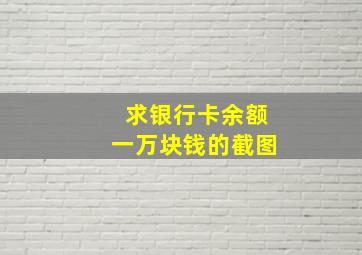 求银行卡余额
一万块钱的截图